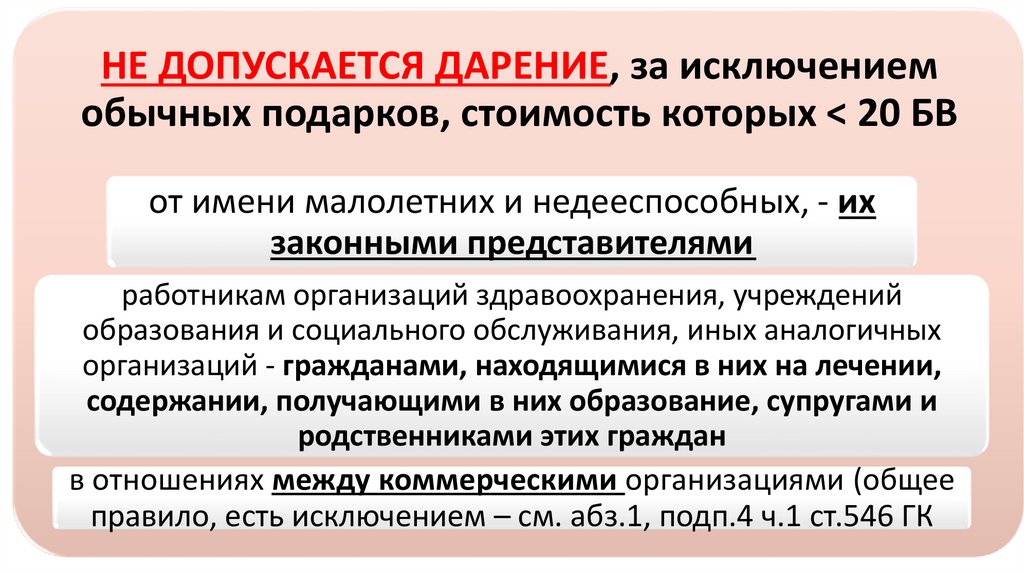 НЕ ДОПУСКАЕТСЯ ДАРЕНИЕ, за исключением обычных подарков, стоимость которых < 20 БВ

от имени малолетних и недееспособных, - их законными представителями

работникам организаций здравоохранения, учреждений образования и социального обслуживания, иных аналогичных организаций - гражданами, находящимися в них на лечении, содержании, получающими в них образование, супругами и родственниками этих граждан

в отношениях между коммерческими организациями (общее правило, есть исключением – см. абз.1, подп.4 ч.1 ст.546 ГК